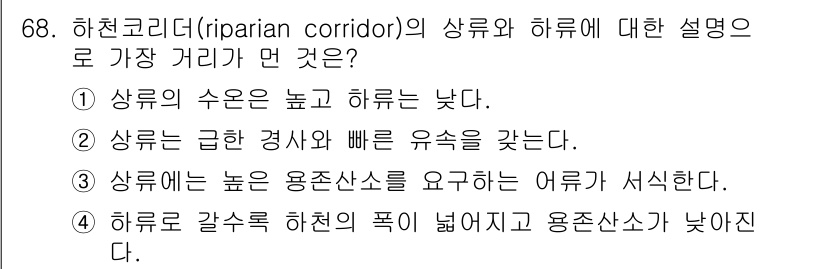 68. 하천코리더(riparian corridor)의 상류와 하류에 대한 설명으로 가장 거리가 먼 것은?

① 상류의 수온은 높고 하류는 낮다.

② 상류는 급한 경사와 빠른 유속을 갖는다.

③ 상류에는 높은 용존산소를 요구하는 어류가 서식한다.

④ 하류로 갈수록 하천의 폭이 넓어지고 용존산소가 낮아진다.